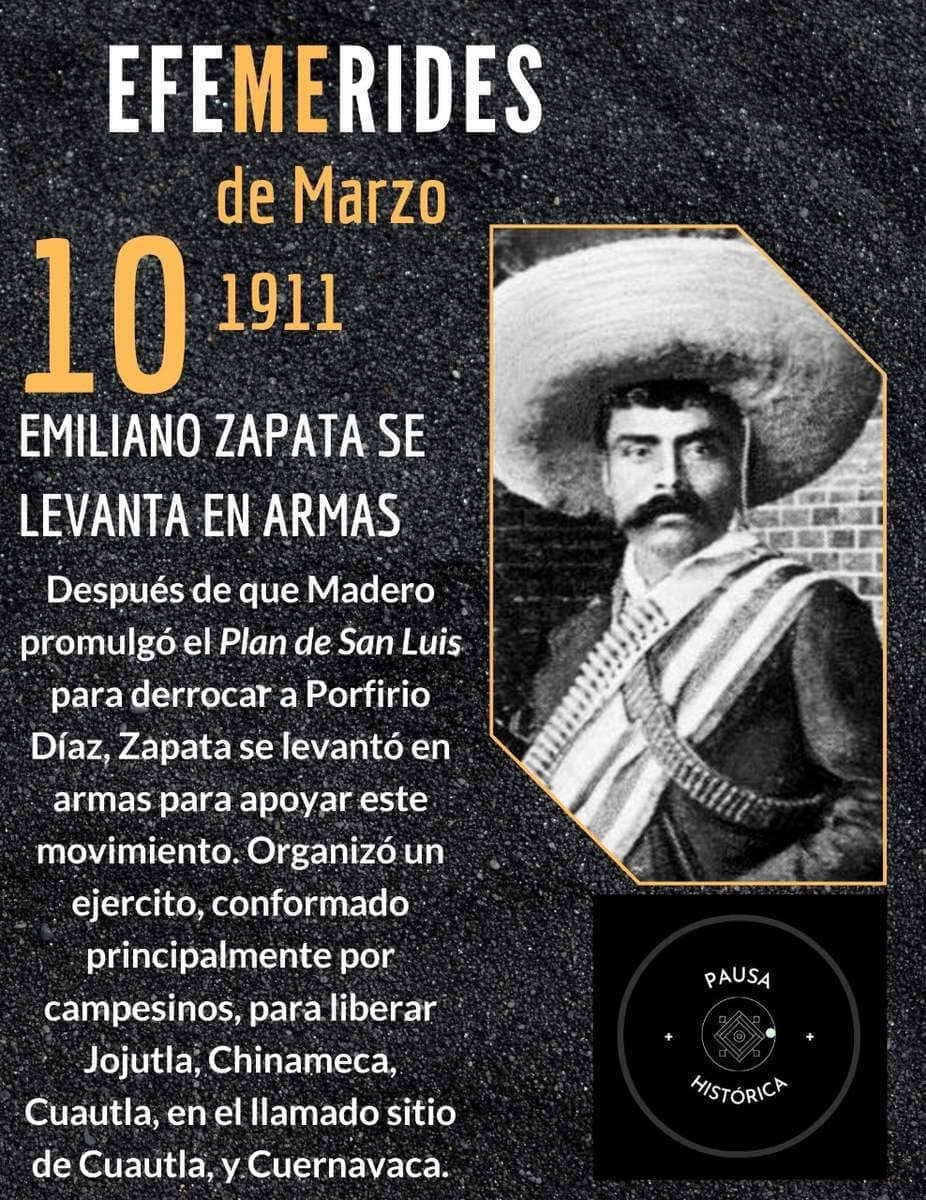 EFEMERIDES
de Marzo
10
1911

EMILIANO ZAPATA SE LEVANTA EN ARMAS

Después de que Madero promulgó el Plan de San Luis para derrocar a Porfirio Díaz, Zapata se levantó en armas para apoyar este movimiento. Organizó un ejercito, conformado principalmente por campesinos, para liberar Jojutla, Chinameca, Cuautla, en el llamado sitio de Cuautla, y Cuernavaca.

PAUSA
HISTÓRICA